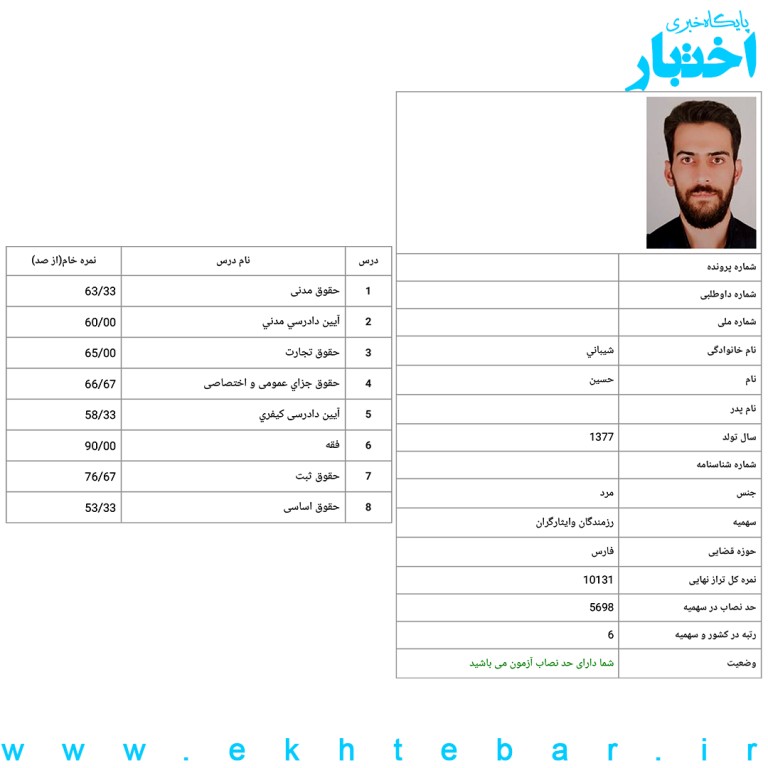 پایگاه خبری
اختبار

| | |
|---|---|
| شماره پرونده | |
| شماره داوطلبی | |
| شماره ملی | |
| نام خانوادگی | شيباني |
| نام | حسين |
| نام پدر | |
| سال تولد | 1377 |
| شماره شناسنامه | |
| جنس | مرد |
| سهمیه | رزمندگان وایثارگران |
| حوزه قضایی | فارس |
| نمره کل تراز نهایی | 10131 |
| حد نصاب در سهمیه | 5698 |
| رتبه در کشور و سهمیه | 6 |
| وضعیت | شما دارای حد نصاب آزمون می باشید |

| درس | نام درس | نمره خام(از صد) |
|---|---|---|
| 1 | حقوق مدنی | 63/33 |
| 2 | آيين دادرسي مدني | 60/00 |
| 3 | حقوق تجارت | 65/00 |
| 4 | حقوق جزاي عمومی و اختصاصی | 66/67 |
| 5 | آيين دادرسی کيفري | 58/33 |
| 6 | فقه | 90/00 |
| 7 | حقوق ثبت | 76/67 |
| 8 | حقوق اساسی | 53/33 |

www.ekhtebar.ir